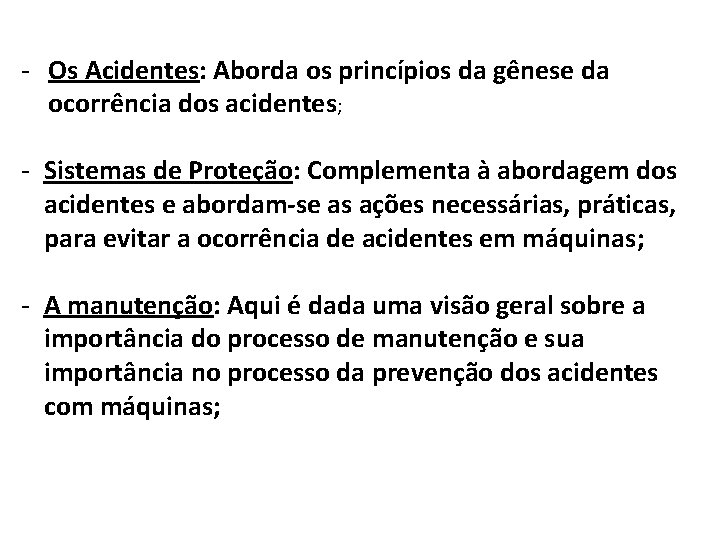 - Os Acidentes: Aborda os princípios da gênese da ocorrência dos acidentes;

- Sistemas de Proteção: Complementa à abordagem dos acidentes e abordam-se as ações necessárias, práticas, para evitar a ocorrência de acidentes em máquinas;

- A manutenção: Aqui é dada uma visão geral sobre a importância do processo de manutenção e sua importância no processo da prevenção dos acidentes com máquinas;